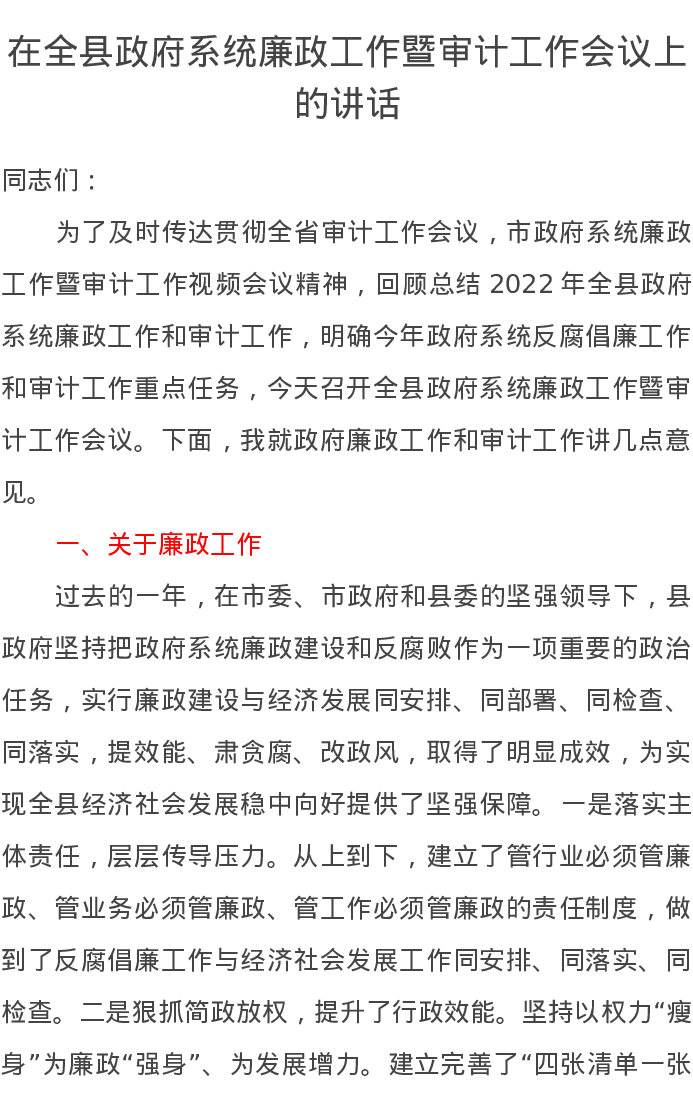 在全县政府系统廉政工作暨审计工作会议上的讲话

同志们：

为了及时传达贯彻全省审计工作会议，市政府系统廉政工作暨审计工作视频会议精神，回顾总结 2022 年全县政府系统廉政工作和审计工作，明确今年政府系统反腐倡廉工作和审计工作重点任务，今天召开全县政府系统廉政工作暨审计工作会议。下面，我就政府廉政工作和审计工作讲几点意见。

一、关于廉政工作

过去的一年，在市委、市政府和县委的坚强领导下，县政府坚持把政府系统廉政建设和反腐败作为一项重要的政治任务，实行廉政建设与经济发展同安排、同部署、同检查、同落实，提效能、肃贪腐、改政风，取得了明显成效，为实现全县经济社会发展稳中向好提供了坚强保障。一是落实主体责任，层层传导压力。从上到下，建立了管行业必须管廉政、管业务必须管廉政、管工作必须管廉政的责任制度，做到了反腐倡廉工作与经济社会发展工作同安排、同落实、同检查。二是狠抓简政放权，提升了行政效能。坚持以权力“瘦身”为廉政“强身”、为发展增力。建立完善了“四张清单一张